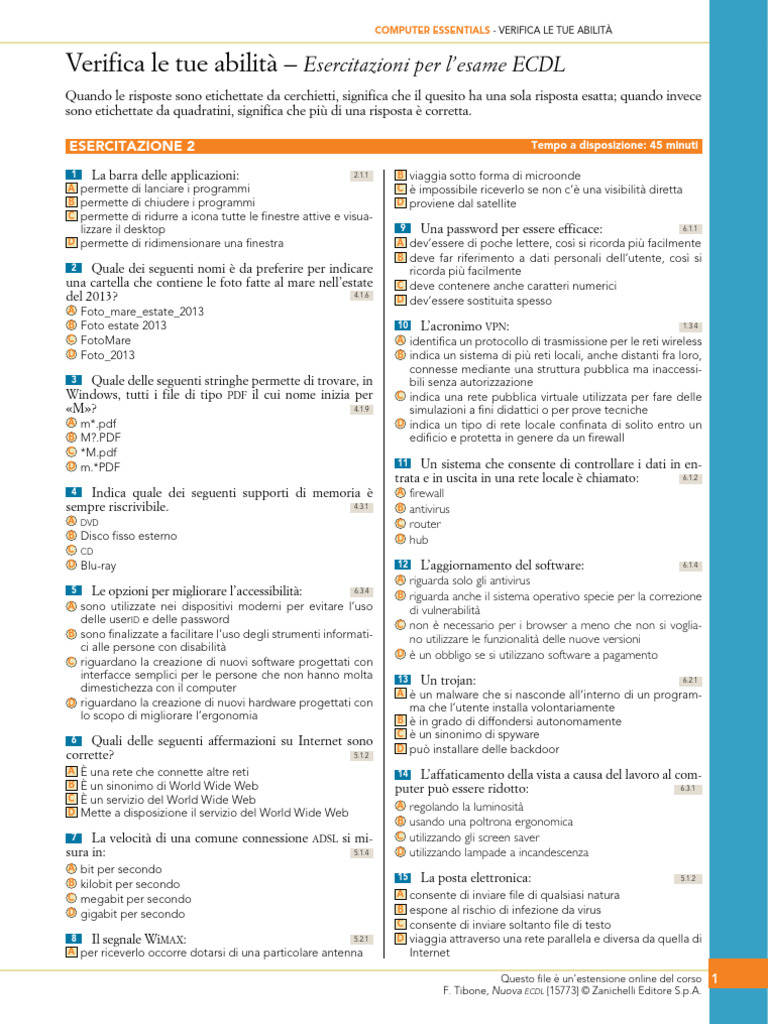 COMPUTER ESSENTIALS - VERIFICA LE TUE ABILITÀ

Verifica le tue abilità – Esercitazioni per l'esame ECDL

Quando le risposte sono etichettate da cerchietti, significa che il quesito ha una sola risposta esatta; quando invece sono etichettate da quadratini, significa che più di una risposta è corretta.

ESERCITAZIONE 2

Tempo a disposizione: 45 minuti

1 La barra delle applicazioni: 2.1.1
A permette di lanciare i programmi
B permette di chiudere i programmi
C permette di ridurre a icona tutte le finestre attive e visualizzare il desktop
D permette di ridimensionare una finestra

2 Quale dei seguenti nomi è da preferire per indicare una cartella che contiene le foto fatte al mare nell'estate del 2013? 4.1.6
A Foto_mare_estate_2013
B Foto estate 2013
C FotoMare
D Foto_2013

3 Quale delle seguenti stringhe permette di trovare, in Windows, tutti i file di tipo PDF il cui nome inizia per «M»? 4.1.9
A m*.pdf
B M?.PDF
C *M.pdf
D m.*PDF

4 Indica quale dei seguenti supporti di memoria è sempre riscrivibile. 4.3.1
A DVD
B Disco fisso esterno
C CD
D Blu-ray

5 Le opzioni per migliorare l'accessibilità: 6.3.4
A sono utilizzate nei dispositivi moderni per evitare l'uso delle userID e delle password
B sono finalizzate a facilitare l'uso degli strumenti informatici alle persone con disabilità
C riguardano la creazione di nuovi software progettati con interfacce semplici per le persone che non hanno molta dimestichezza con il computer
D riguardano la creazione di nuovi hardware progettati con lo scopo di migliorare l'ergonomia

6 Quali delle seguenti affermazioni su Internet sono corrette? 5.1.2
A È una rete che connette altre reti
B È un sinonimo di World Wide Web
C È un servizio del World Wide Web
D Mette a disposizione il servizio del World Wide Web

7 La velocità di una comune connessione ADSL si misura in: 5.1.4
A bit per secondo
B kilobit per secondo
C megabit per secondo
D gigabit per secondo

8 Il segnale WiMAX: 5.2.1
A per riceverlo occorre dotarsi di una particolare antenna
B viaggia sotto forma di microonde
C è impossibile riceverlo se non c'è una visibilità diretta
D proviene dal satellite

9 Una password per essere efficace: 6.1.1
A dev'essere di poche lettere, così si ricorda più facilmente
B deve far riferimento a dati personali dell'utente, così si ricorda più facilmente
C deve contenere anche caratteri numerici
D dev'essere sostituita spesso

10 L'acronimo VPN: 1.3.4
A identifica un protocollo di trasmissione per le reti wireless
B indica un sistema di più reti locali, anche distanti fra loro, connesse mediante una struttura pubblica ma inaccessibili senza autorizzazione
C indica una rete pubblica virtuale utilizzata per fare delle simulazioni a fini didattici o per prove tecniche
D indica un tipo di rete locale confinata di solito entro un edificio e protetta in genere da un firewall

11 Un sistema che consente di controllare i dati in entrata e in uscita in una rete locale è chiamato: 6.1.2
A firewall
B antivirus
C router
D hub

12 L'aggiornamento del software: 6.1.4
A riguarda solo gli antivirus
B riguarda anche il sistema operativo specie per la correzione di vulnerabilità
C non è necessario per i browser a meno che non si vogliano utilizzare le funzionalità delle nuove versioni
D è un obbligo se si utilizzano software a pagamento

13 Un trojan: 6.2.1
A è un malware che si nasconde all'interno di un programma che l'utente installa volontariamente
B è in grado di diffondersi autonomamente
C è un sinonimo di spyware
D può installare delle backdoor

14 L'affaticamento della vista a causa del lavoro al computer può essere ridotto: 6.3.1
A regolando la luminosità
B usando una poltrona ergonomica
C utilizzando gli screen saver
D utilizzando lampade a incandescenza

15 La posta elettronica: 5.1.2
A consente di inviare file di qualsiasi natura
B espone al rischio di infezione da virus
C consente di inviare soltanto file di testo
D viaggia attraverso una rete parallela e diversa da quella di Internet

Questo file è un'estensione online del corso F. Tibone, Nuova ECDL [15773] © Zanichelli Editore S.p.A. 1